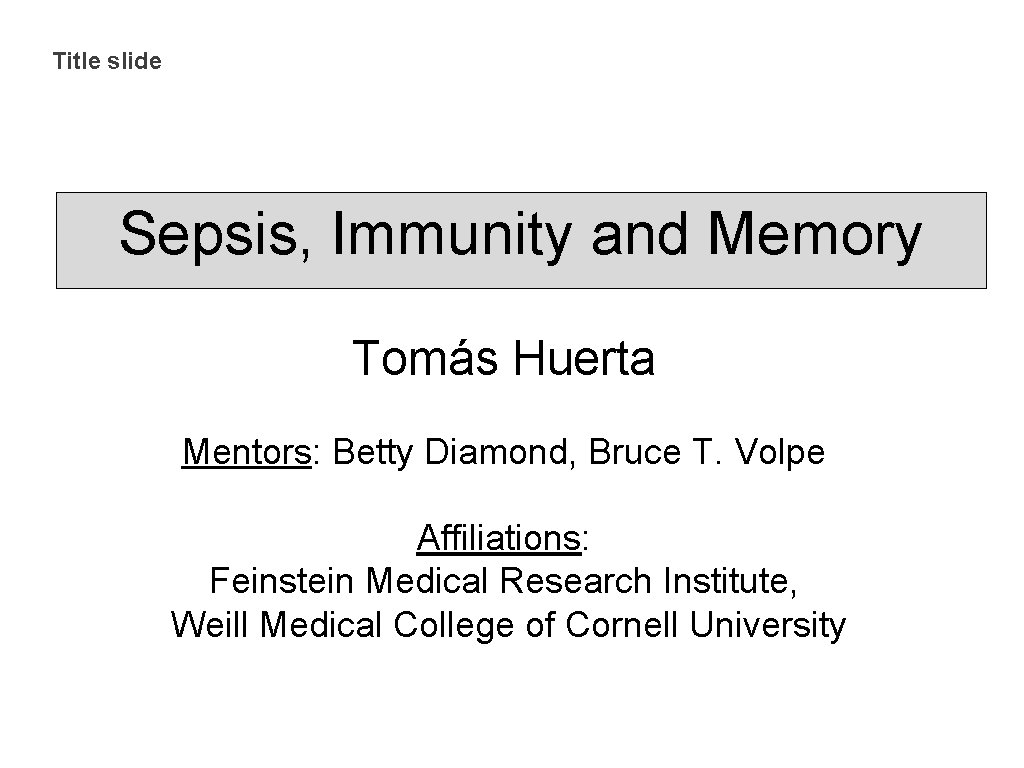 Title slide

Sepsis, Immunity and Memory

Tomás Huerta

Mentors: Betty Diamond, Bruce T. Volpe

Affiliations:
Feinstein Medical Research Institute,
Weill Medical College of Cornell University